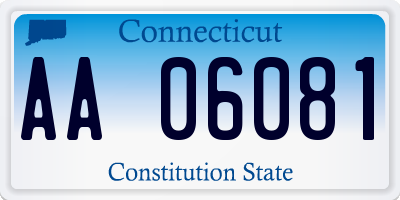 Connecticut

AA 06081

Constitution State